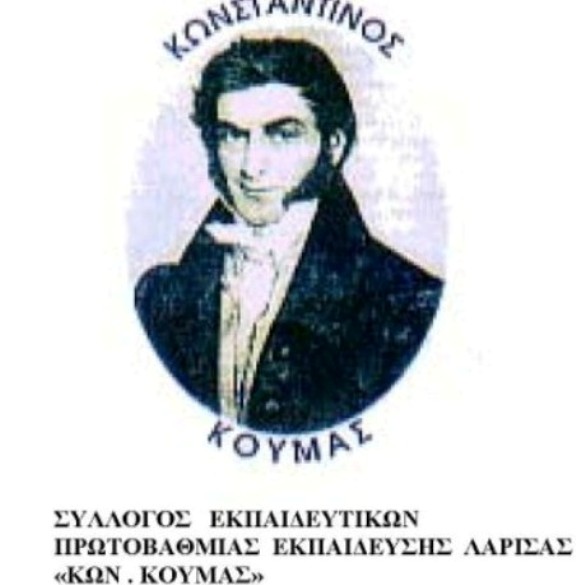 ΚΩΝΣΤΑΝΤΙΝΟΣ

ΚΟΥΜΑΣ

ΣΥΛΛΟΓΟΣ ΕΚΠΑΙΔΕΥΤΙΚΩΝ
ΠΡΩΤΟΒΑΘΜΙΑΣ ΕΚΠΑΙΔΕΥΣΗΣ ΛΑΡΙΣΑΣ
«ΚΩΝ . ΚΟΥΜΑΣ»